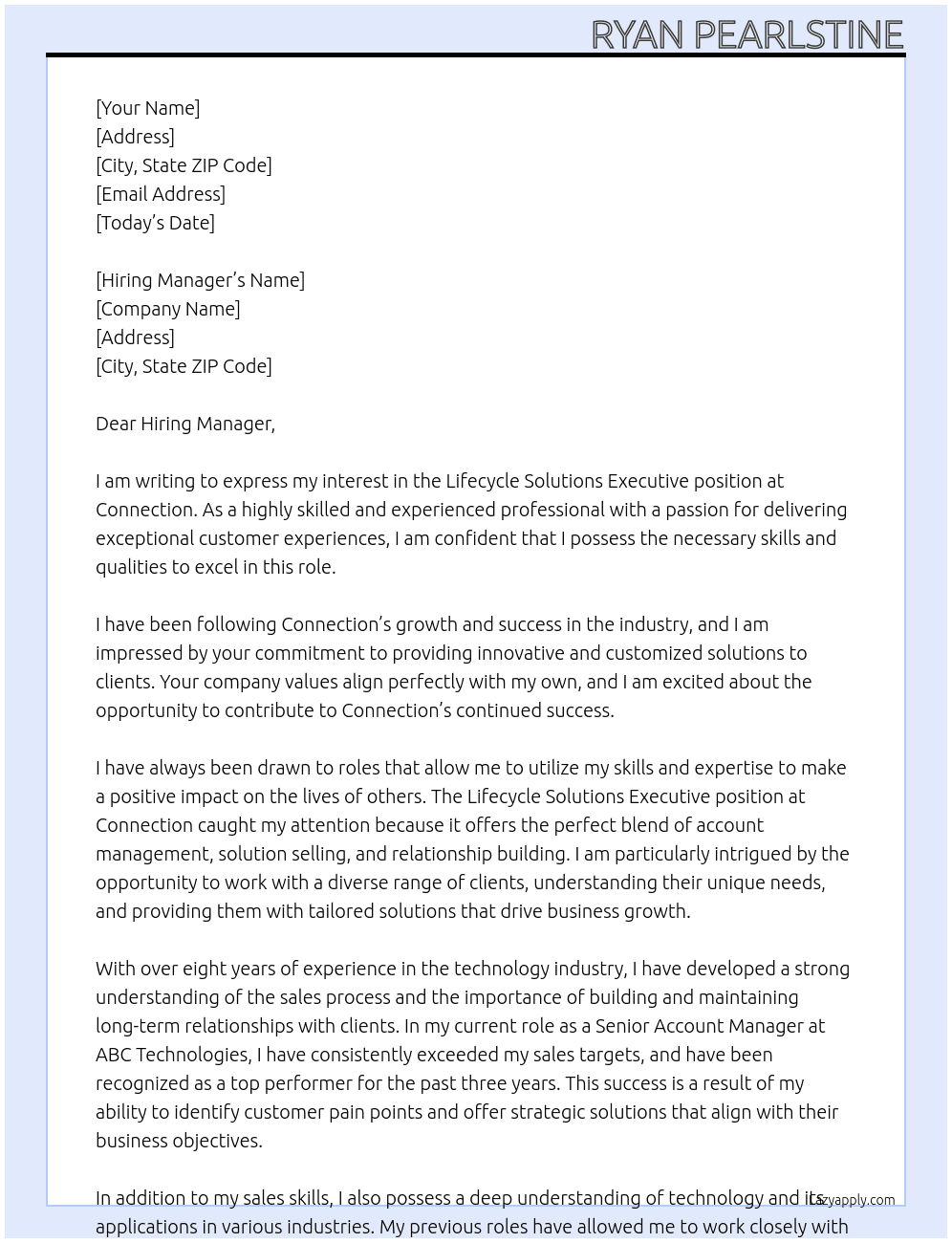 RYAN PEARLSTINE

[Your Name]
[Address]
[City, State ZIP Code]
[Email Address]
[Today's Date]

[Hiring Manager's Name]
[Company Name]
[Address]
[City, State ZIP Code]

Dear Hiring Manager,

I am writing to express my interest in the Lifecycle Solutions Executive position at Connection. As a highly skilled and experienced professional with a passion for delivering exceptional customer experiences, I am confident that I possess the necessary skills and qualities to excel in this role.

I have been following Connection's growth and success in the industry, and I am impressed by your commitment to providing innovative and customized solutions to clients. Your company values align perfectly with my own, and I am excited about the opportunity to contribute to Connection's continued success.

I have always been drawn to roles that allow me to utilize my skills and expertise to make a positive impact on the lives of others. The Lifecycle Solutions Executive position at Connection caught my attention because it offers the perfect blend of account management, solution selling, and relationship building. I am particularly intrigued by the opportunity to work with a diverse range of clients, understanding their unique needs, and providing them with tailored solutions that drive business growth.

With over eight years of experience in the technology industry, I have developed a strong understanding of the sales process and the importance of building and maintaining long-term relationships with clients. In my current role as a Senior Account Manager at ABC Technologies, I have consistently exceeded my sales targets, and have been recognized as a top performer for the past three years. This success is a result of my ability to identify customer pain points and offer strategic solutions that align with their business objectives.

In addition to my sales skills, I also possess a deep understanding of technology and its applications in various industries. My previous roles have allowed me to work closely with

lazyapply.com